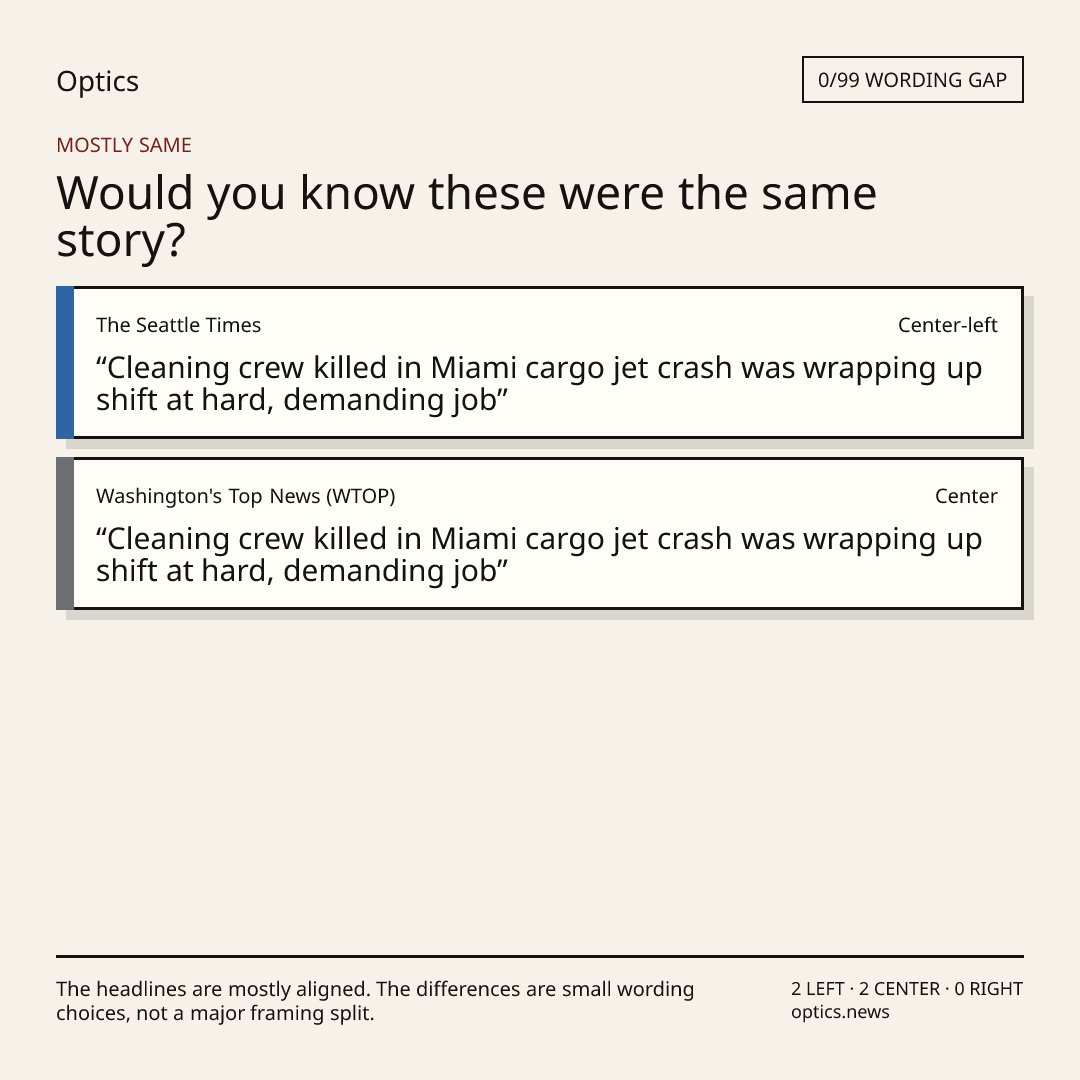 Optics

0/99 WORDING GAP

MOSTLY SAME

Would you know these were the same story?

The Seattle Times

Center-left

"Cleaning crew killed in Miami cargo jet crash was wrapping up shift at hard, demanding job"

Washington's Top News (WTOP)

Center

"Cleaning crew killed in Miami cargo jet crash was wrapping up shift at hard, demanding job"

The headlines are mostly aligned. The differences are small wording choices, not a major framing split.

2 LEFT · 2 CENTER · 0 RIGHT
optics.news